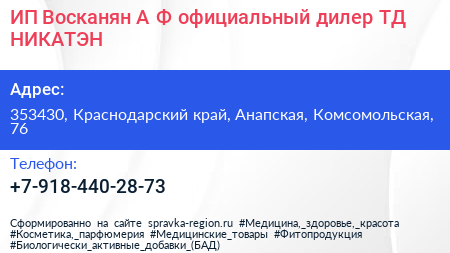 ИП Восканян А Ф официальный дилер ТД НИКАТЭН

Адрес:

353430, Краснодарский край, Анапская, Комсомольская, 76

Телефон:

+7-918-440-28-73

Сформированно на сайте spravka-region.ru #Медицина,_здоровье,_красота #Косметика,_парфюмерия #Медицинские_товары #Фитопродукция #Биологически_активные_добавки_(БАД)